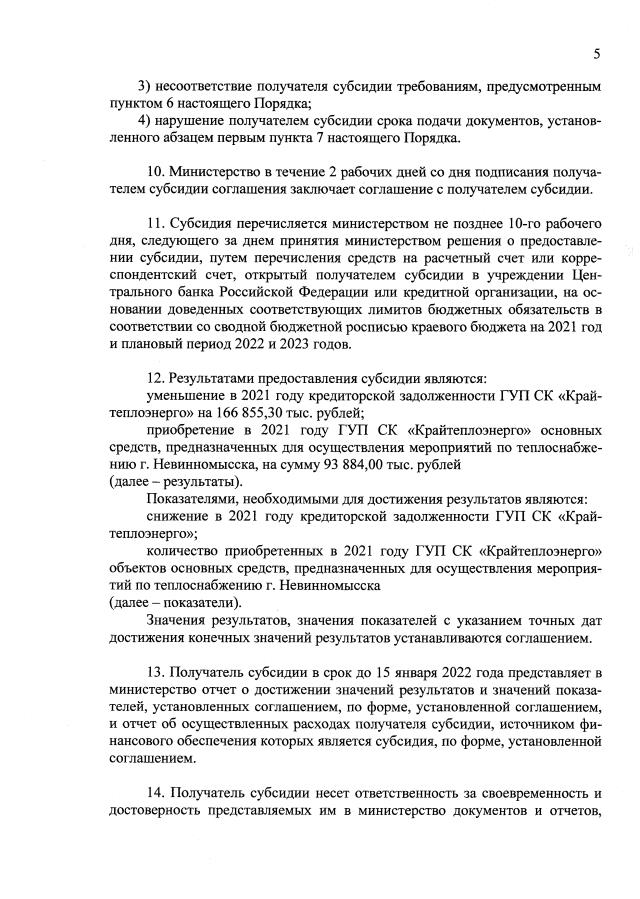 5

3) несоответствие получателя субсидии требованиям, предусмотренным пунктом 6 настоящего Порядка;

4) нарушение получателем субсидии срока подачи документов, установленного абзацем первым пункта 7 настоящего Порядка.

10. Министерство в течение 2 рабочих дней со дня подписания получателем субсидии соглашения заключает соглашение с получателем субсидии.

11. Субсидия перечисляется министерством не позднее 10-го рабочего дня, следующего за днем принятия министерством решения о предоставлении субсидии, путем перечисления средств на расчетный счет или корреспондентский счет, открытый получателем субсидии в учреждении Центрального банка Российской Федерации или кредитной организации, на основании доведенных соответствующих лимитов бюджетных обязательств в соответствии со сводной бюджетной росписью краевого бюджета на 2021 год и плановый период 2022 и 2023 годов.

12. Результатами предоставления субсидии являются:

уменьшение в 2021 году кредиторской задолженности ГУП СК «Крайтеплоэнерго» на 166 855,30 тыс. рублей;

приобретение в 2021 году ГУП СК «Крайтеплоэнерго» основных средств, предназначенных для осуществления мероприятий по теплоснабжению г. Невинномысска, на сумму 93 884,00 тыс. рублей

(далее – результаты).

Показателями, необходимыми для достижения результатов являются:

снижение в 2021 году кредиторской задолженности ГУП СК «Крайтеплоэнерго»;

количество приобретенных в 2021 году ГУП СК «Крайтеплоэнерго» объектов основных средств, предназначенных для осуществления мероприятий по теплоснабжению г. Невинномысска

(далее – показатели).

Значения результатов, значения показателей с указанием точных дат достижения конечных значений результатов устанавливаются соглашением.

13. Получатель субсидии в срок до 15 января 2022 года представляет в министерство отчет о достижении значений результатов и значений показателей, установленных соглашением, по форме, установленной соглашением, и отчет об осуществленных расходах получателя субсидии, источником финансового обеспечения которых является субсидия, по форме, установленной соглашением.

14. Получатель субсидии несет ответственность за своевременность и достоверность представляемых им в министерство документов и отчетов,